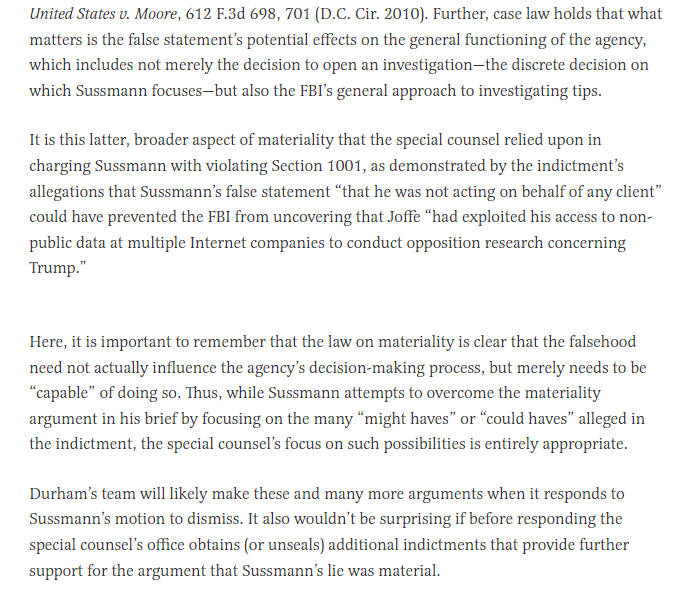 United States v. Moore, 612 F.3d 698, 701 (D.C. Cir. 2010). Further, case law holds that what matters is the false statement's potential effects on the general functioning of the agency, which includes not merely the decision to open an investigation—the discrete decision on which Sussmann focuses—but also the FBI's general approach to investigating tips.

It is this latter, broader aspect of materiality that the special counsel relied upon in charging Sussmann with violating Section 1001, as demonstrated by the indictment's allegations that Sussmann's false statement "that he was not acting on behalf of any client" could have prevented the FBI from uncovering that Joffe "had exploited his access to non-public data at multiple Internet companies to conduct opposition research concerning Trump."

Here, it is important to remember that the law on materiality is clear that the falsehood need not actually influence the agency's decision-making process, but merely needs to be "capable" of doing so. Thus, while Sussmann attempts to overcome the materiality argument in his brief by focusing on the many "might haves" or "could haves" alleged in the indictment, the special counsel's focus on such possibilities is entirely appropriate.

Durham's team will likely make these and many more arguments when it responds to Sussmann's motion to dismiss. It also wouldn't be surprising if before responding the special counsel's office obtains (or unseals) additional indictments that provide further support for the argument that Sussmann's lie was material.